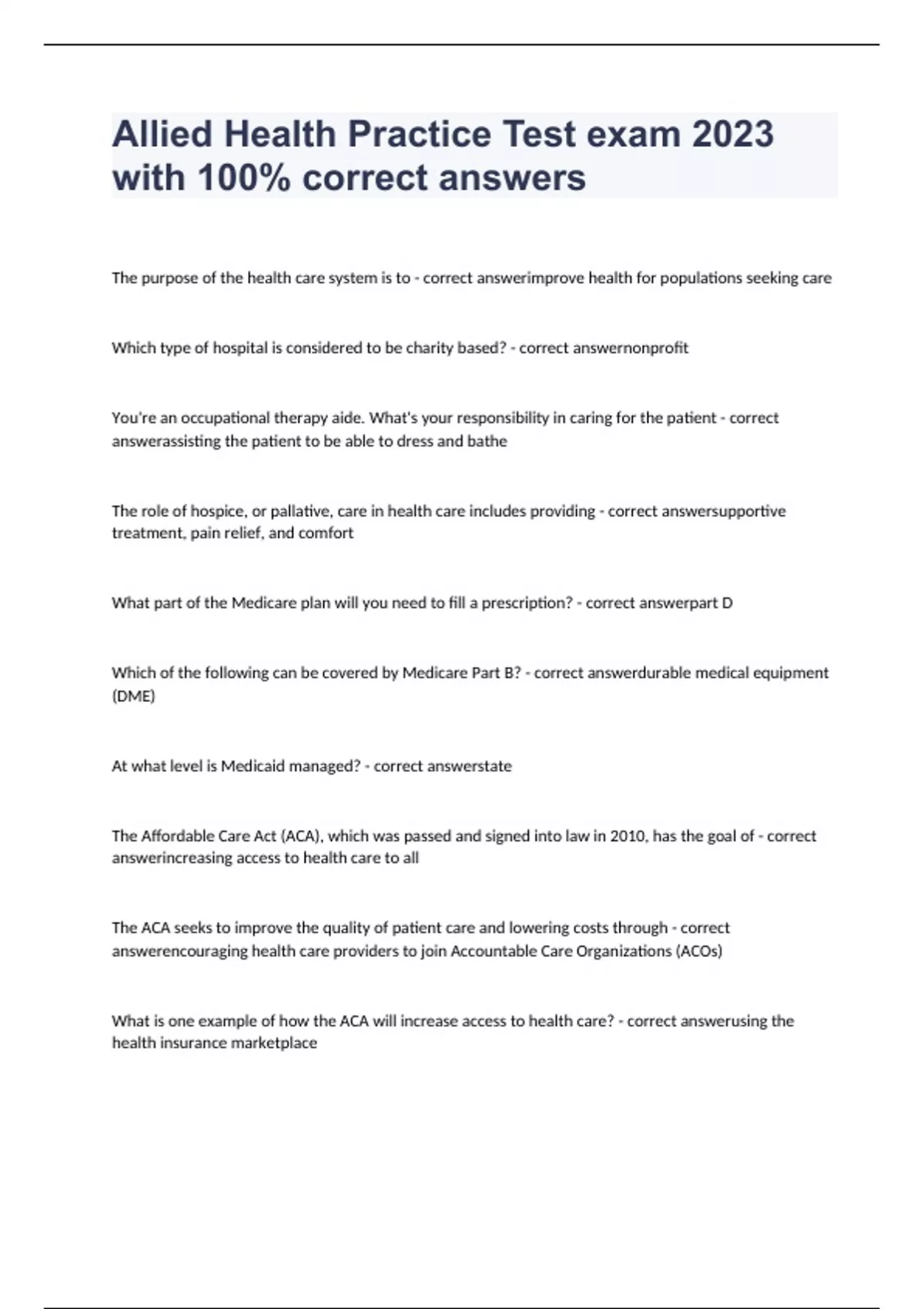 Allied Health Practice Test exam 2023 with 100% correct answers

The purpose of the health care system is to - correct answerimprove health for populations seeking care

Which type of hospital is considered to be charity based? - correct answernonprofit

You're an occupational therapy aide. What's your responsibility in caring for the patient - correct answerassisting the patient to be able to dress and bathe

The role of hospice, or pallative, care in health care includes providing - correct answersupportive treatment, pain relief, and comfort

What part of the Medicare plan will you need to fill a prescription? - correct answerpart D

Which of the following can be covered by Medicare Part B? - correct answerdurable medical equipment (DME)

At what level is Medicaid managed? - correct answerstate

The Affordable Care Act (ACA), which was passed and signed into law in 2010, has the goal of - correct answerincreasing access to health care to all

The ACA seeks to improve the quality of patient care and lowering costs through - correct answerencouraging health care providers to join Accountable Care Organizations (ACOs)

What is one example of how the ACA will increase access to health care? - correct answerusing the health insurance marketplace